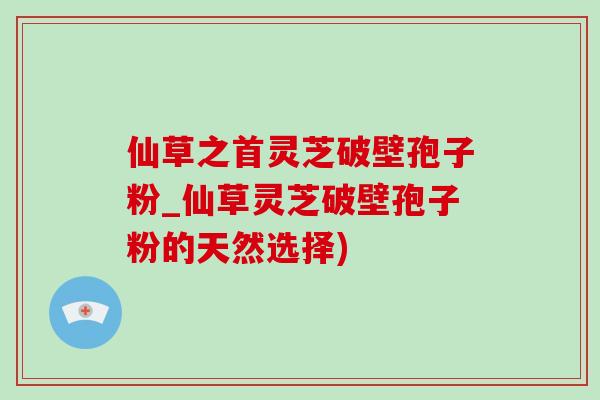 仙草之首灵芝破壁孢子粉_仙草灵芝破壁孢子粉的天然选择)